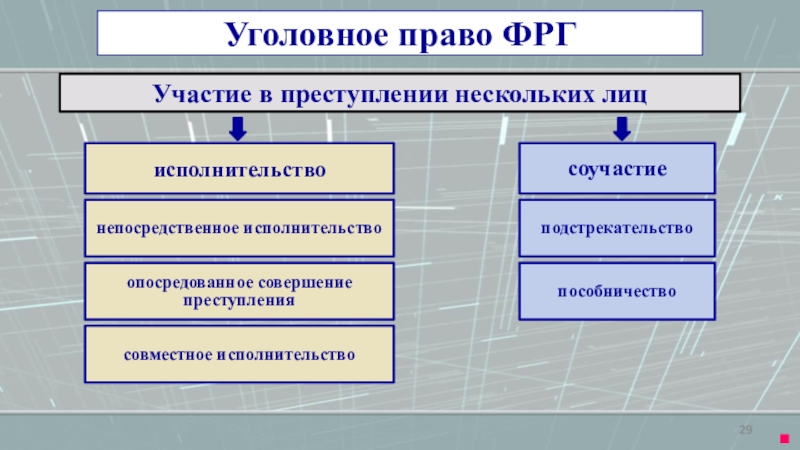 Уголовное право ФРГ

Участие в преступлении нескольких лиц

исполнительство

непосредственное исполнительство

опосредованное совершение преступления

совместное исполнительство

соучастие

подстрекательство

пособничество

29